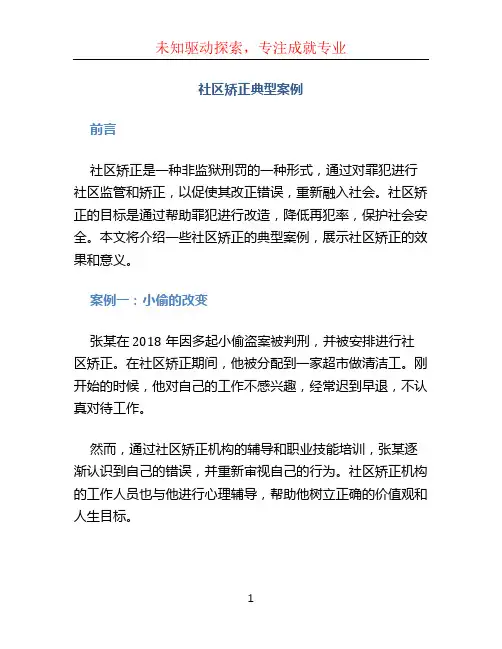 未知驱动探索，专注成就专业

社区矫正典型案例

前言

社区矫正是一种非监狱刑罚的一种形式，通过对罪犯进行社区监管和矫正，以促使其改正错误，重新融入社会。社区矫正的目标是通过帮助罪犯进行改造，降低再犯率，保护社会安全。本文将介绍一些社区矫正的典型案例，展示社区矫正的效果和意义。

案例一：小偷的改变

张某在 2018 年因多起小偷盗案被判刑，并被安排进行社区矫正。在社区矫正期间，他被分配到一家超市做清洁工。刚开始的时候，他对自己的工作不感兴趣，经常迟到早退，不认真对待工作。

然而，通过社区矫正机构的辅导和职业技能培训，张某逐渐认识到自己的错误，并重新审视自己的行为。社区矫正机构的工作人员也与他进行心理辅导，帮助他树立正确的价值观和人生目标。

1